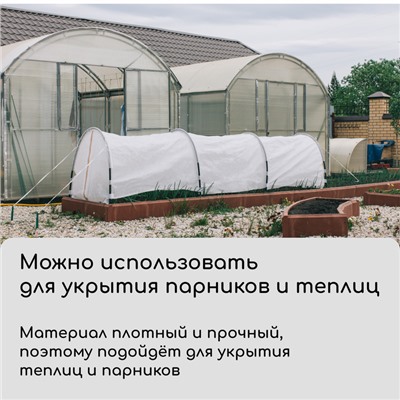 Можно использовать для укрытия парников и теплиц

Материал плотный и прочный, поэтому подойдёт для укрытия теплиц и парников